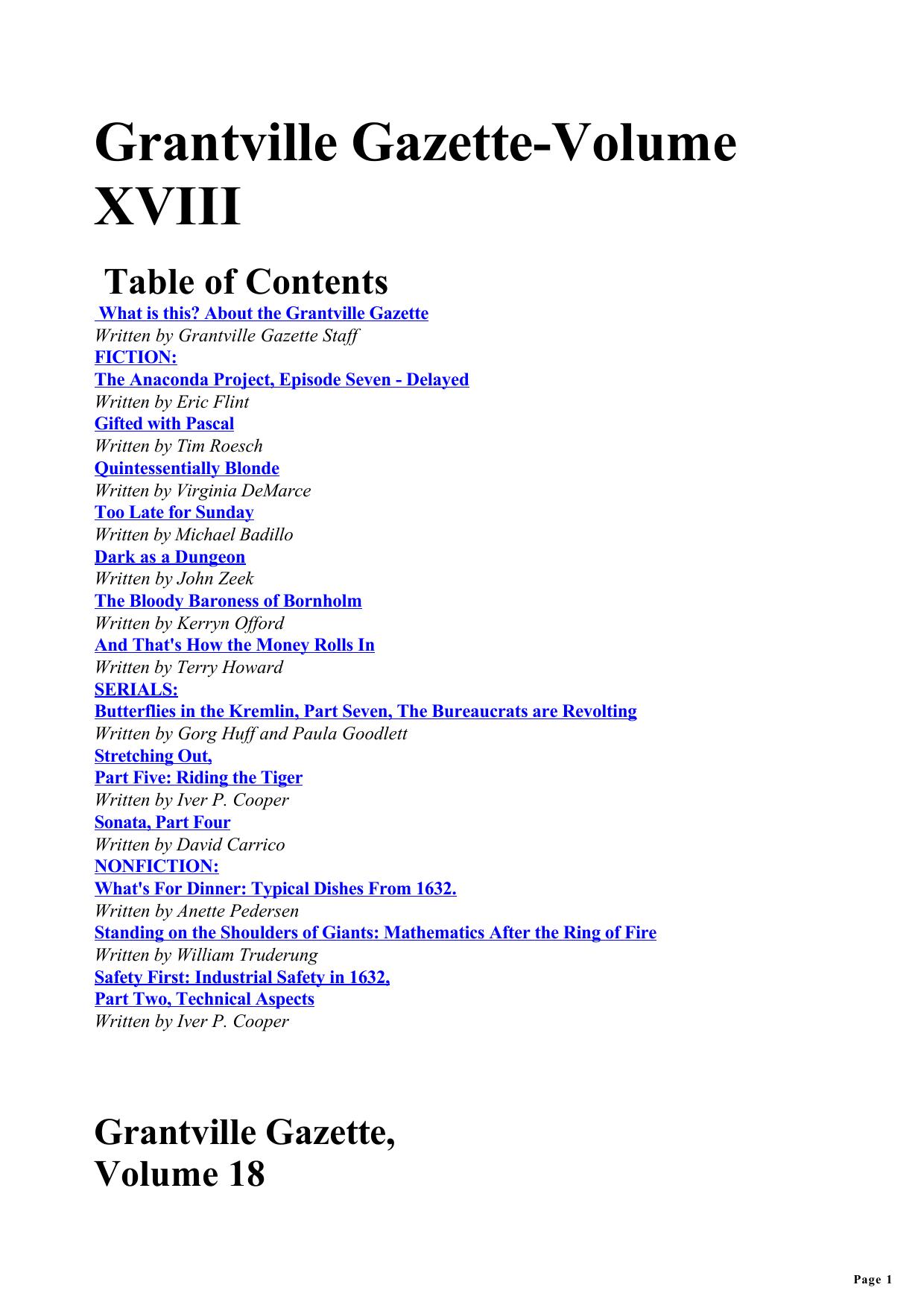 Grantville Gazette-Volume XVIII

Table of Contents

What is this? About the Grantville Gazette
Written by Grantville Gazette Staff
FICTION:
The Anaconda Project, Episode Seven - Delayed
Written by Eric Flint
Gifted with Pascal
Written by Tim Roesch
Quintessentially Blonde
Written by Virginia DeMarce
Too Late for Sunday
Written by Michael Badillo
Dark as a Dungeon
Written by John Zeek
The Bloody Baroness of Bornholm
Written by Kerryn Offord
And That's How the Money Rolls In
Written by Terry Howard
SERIALS:
Butterflies in the Kremlin, Part Seven, The Bureaucrats are Revolting
Written by Gorg Huff and Paula Goodlett
Stretching Out,
Part Five: Riding the Tiger
Written by Iver P. Cooper
Sonata, Part Four
Written by David Carrico
NONFICTION:
What's For Dinner: Typical Dishes From 1632.
Written by Anette Pedersen
Standing on the Shoulders of Giants: Mathematics After the Ring of Fire
Written by William Truderung
Safety First: Industrial Safety in 1632,
Part Two, Technical Aspects
Written by Iver P. Cooper

Grantville Gazette,
Volume 18

Page 1